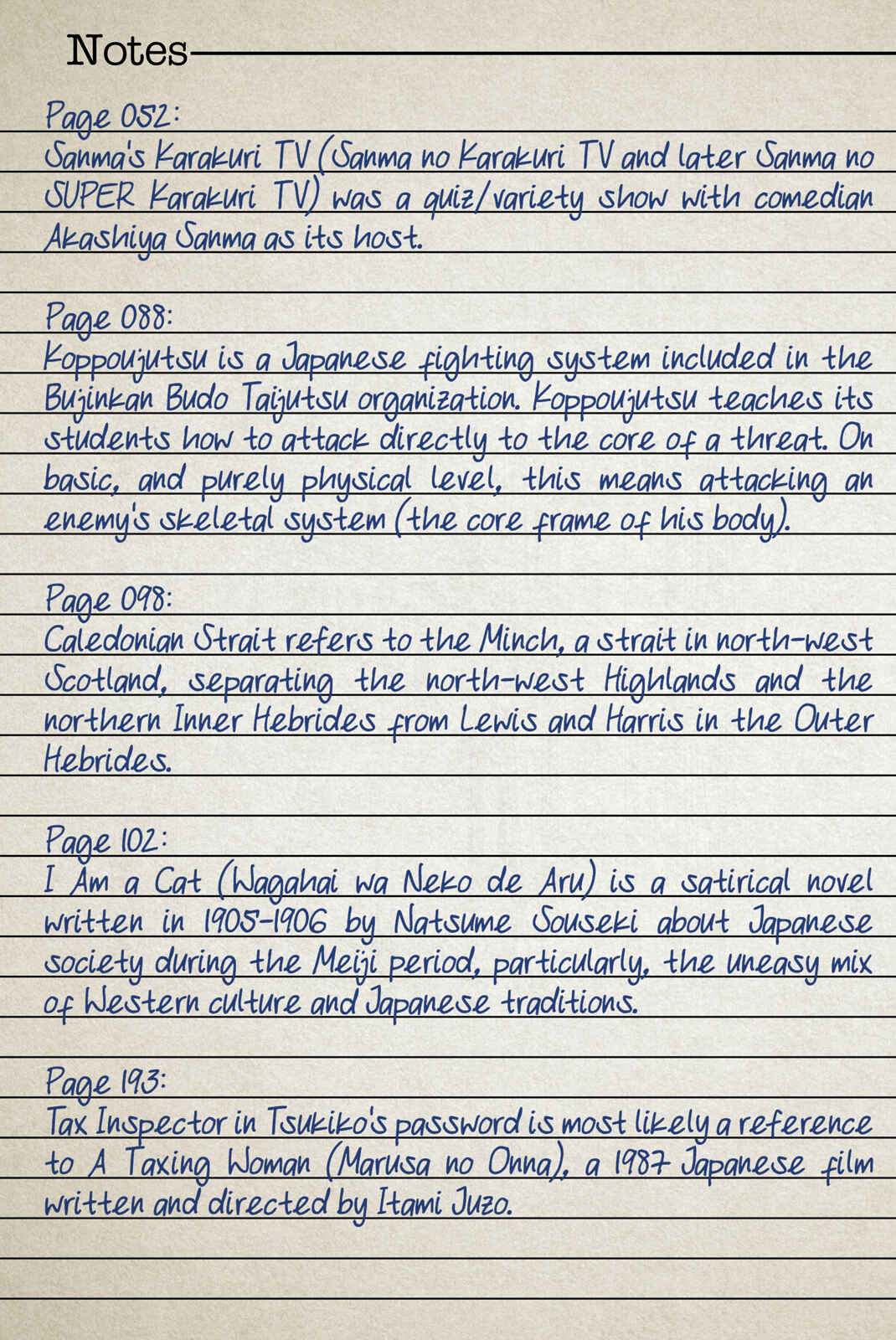 Notes

Page 052:
Sanma's Karakuri TV (Sanma no Karakuri TV and later Sanma no SUPER Karakuri TV) was a quiz/variety show with comedian Akashiya Sanma as its host.

Page 088:
Koppoujutsu is a Japanese fighting system included in the Bujinkan Budo Taijutsu organization. Koppoujutsu teaches its students how to attack directly to the core of a threat. On basic, and purely physical level, this means attacking an enemy's skeletal system (the core frame of his body).

Page 098:
Caledonian Strait refers to the Minch, a strait in north-west Scotland, separating the north-west Highlands and the northern Inner Hebrides from Lewis and Harris in the Outer Hebrides.

Page 102:
I Am a Cat (Wagahai wa Neko de Aru) is a satirical novel written in 1905-1906 by Natsume Souseki about Japanese society during the Meiji period, particularly, the uneasy mix of Western culture and Japanese traditions.

Page 193:
Tax Inspector in Tsukiko's password is most likely a reference to A Taxing Woman (Marusa no Onna), a 1987 Japanese film written and directed by Itami Juzo.